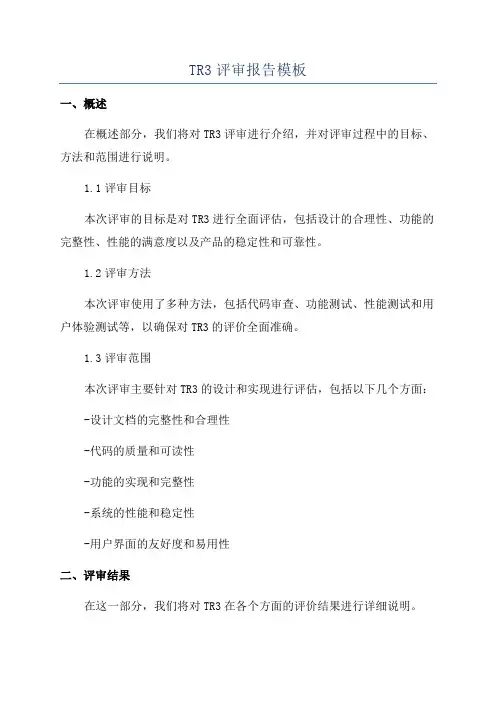 TR3 评审报告模板

一、概述

在概述部分，我们将对 TR3 评审进行介绍，并对评审过程中的目标、方法和范围进行说明。

1.1 评审目标

本次评审的目标是对 TR3 进行全面评估，包括设计的合理性、功能的完整性、性能的满意度以及产品的稳定性和可靠性。

1.2 评审方法

本次评审使用了多种方法，包括代码审查、功能测试、性能测试和用户体验测试等，以确保对 TR3 的评价全面准确。

1.3 评审范围

本次评审主要针对 TR3 的设计和实现进行评估，包括以下几个方面：

-设计文档的完整性和合理性

-代码的质量和可读性

-功能的实现和完整性

-系统的性能和稳定性

-用户界面的友好度和易用性

二、评审结果

在这一部分，我们将对 TR3 在各个方面的评价结果进行详细说明。